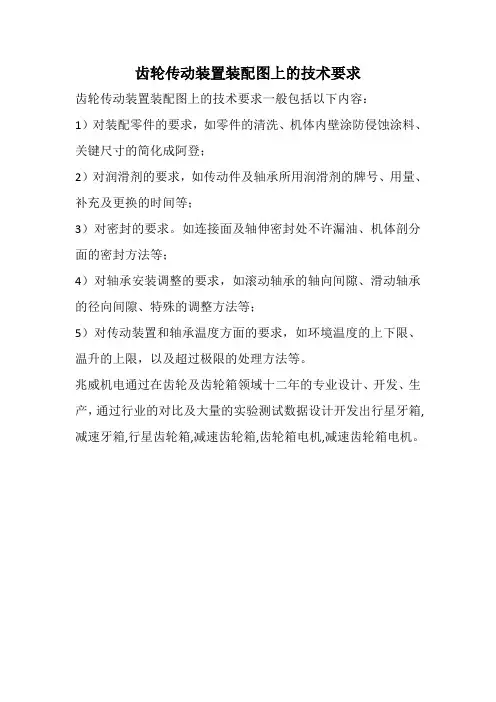 齿轮传动装置装配图上的技术要求

齿轮传动装置装配图上的技术要求一般包括以下内容：

1）对装配零件的要求，如零件的清洗、机体内壁涂防侵蚀涂料、关键尺寸的简化成阿登；

2）对润滑剂的要求，如传动件及轴承所用润滑剂的牌号、用量、补充及更换的时间等；

3）对密封的要求。如连接面及轴伸密封处不许漏油、机体剖分面的密封方法等；

4）对轴承安装调整的要求，如滚动轴承的轴向间隙、滑动轴承的径向间隙、特殊的调整方法等；

5）对传动装置和轴承温度方面的要求，如环境温度的上下限、温升的上限，以及超过极限的处理方法等。

兆威机电通过在齿轮及齿轮箱领域十二年的专业设计、开发、生产，通过行业的对比及大量的实验测试数据设计开发出行星牙箱,减速牙箱,行星齿轮箱,减速齿轮箱,齿轮箱电机,减速齿轮箱电机。